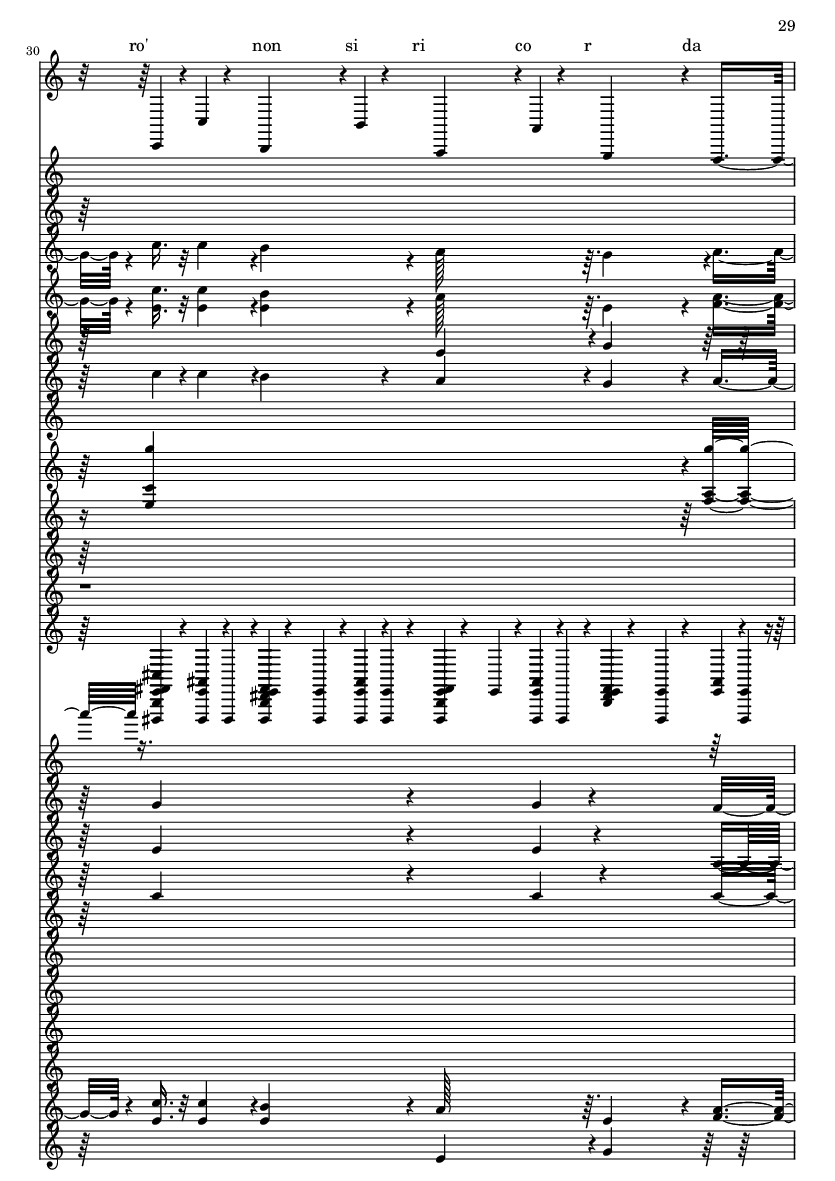 29

30

ro' non si ri co r da